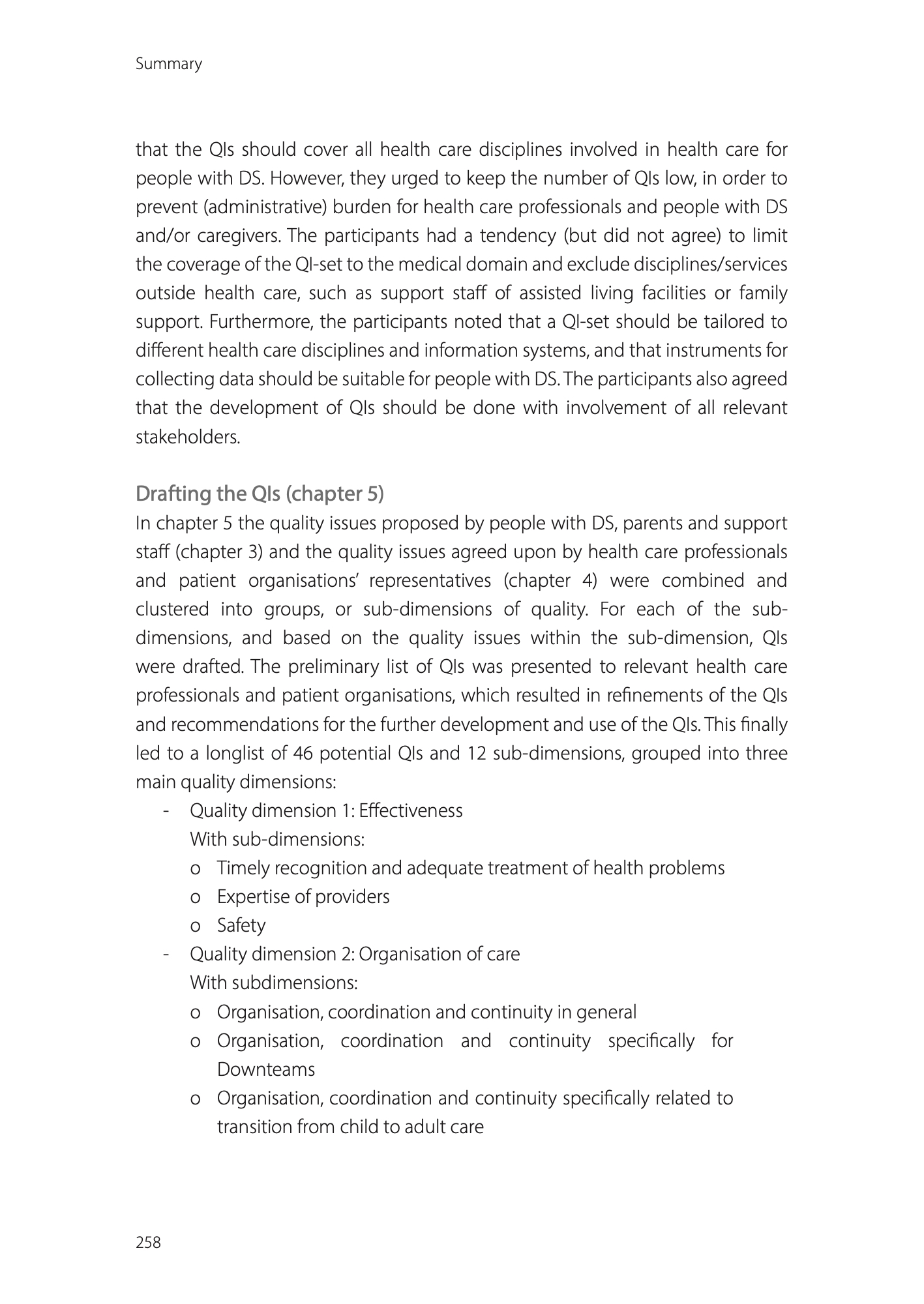 Summary

that the QIs should cover all health care disciplines involved in health care for people with DS. However, they urged to keep the number of QIs low, in order to prevent (administrative) burden for health care professionals and people with DS and/or caregivers. The participants had a tendency (but did not agree) to limit the coverage of the QI-set to the medical domain and exclude disciplines/services outside health care, such as support staff of assisted living facilities or family support. Furthermore, the participants noted that a QI-set should be tailored to different health care disciplines and information systems, and that instruments for collecting data should be suitable for people with DS. The participants also agreed that the development of QIs should be done with involvement of all relevant stakeholders.

Drafting the QIs (chapter 5)
In chapter 5 the quality issues proposed by people with DS, parents and support staff (chapter 3) and the quality issues agreed upon by health care professionals and patient organisations' representatives (chapter 4) were combined and clustered into groups, or sub-dimensions of quality. For each of the sub-dimensions, and based on the quality issues within the sub-dimension, QIs were drafted. The preliminary list of QIs was presented to relevant health care professionals and patient organisations, which resulted in refinements of the QIs and recommendations for the further development and use of the QIs. This finally led to a longlist of 46 potential QIs and 12 sub-dimensions, grouped into three main quality dimensions:
- Quality dimension 1: Effectiveness
With sub-dimensions:
o Timely recognition and adequate treatment of health problems
o Expertise of providers
o Safety
- Quality dimension 2: Organisation of care
With subdimensions:
o Organisation, coordination and continuity in general
o Organisation, coordination and continuity specifically for Downteams
o Organisation, coordination and continuity specifically related to transition from child to adult care

258